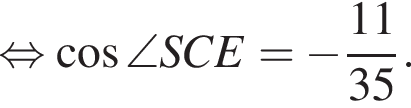 $\Leftrightarrow \cos \angle SCE = -\frac{11}{35}.$